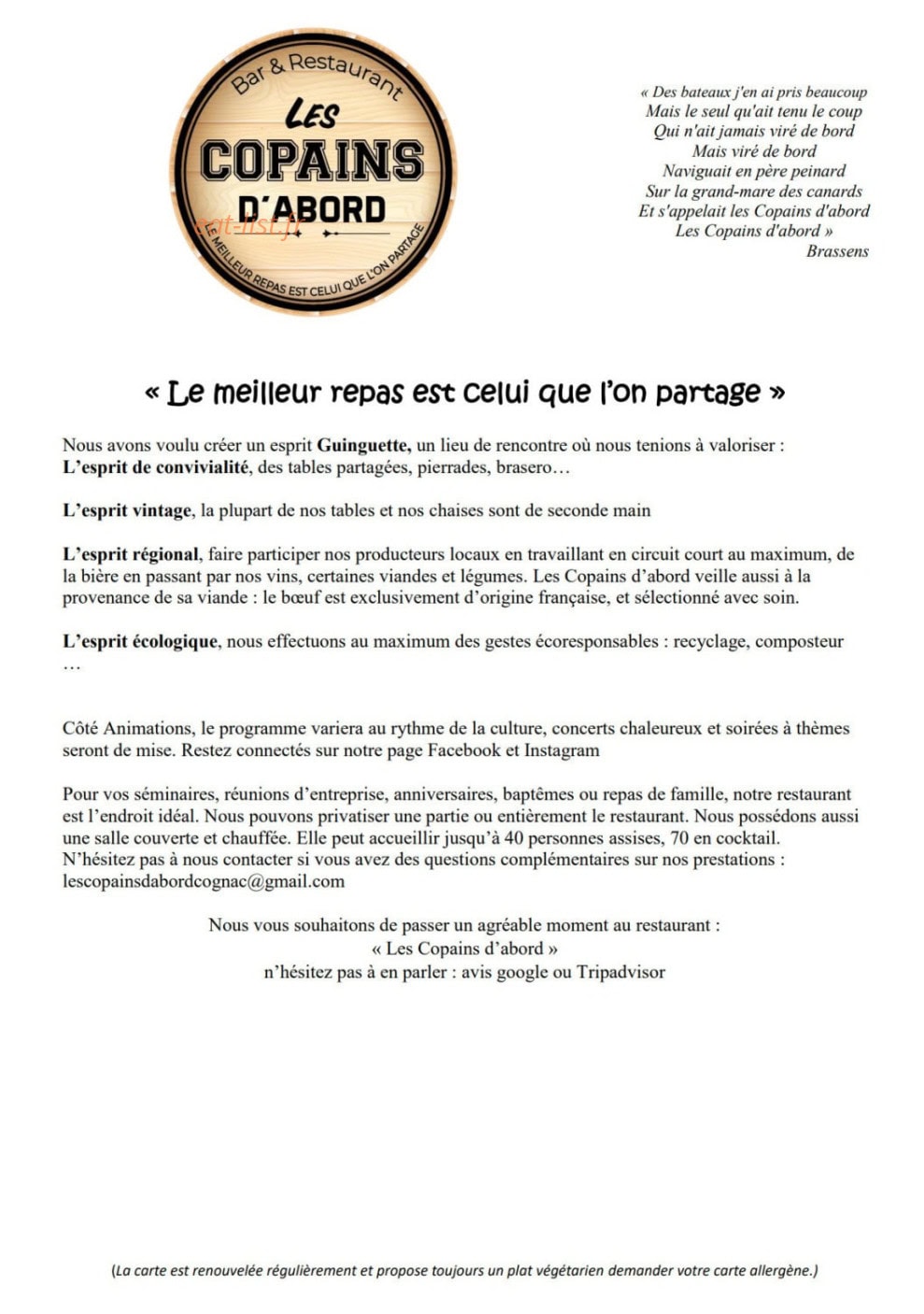 Bar & Restaurant
LES
COPAINS
D'ABORD
LE MEILLEUR REPAS EST CELUI QUE L'ON PARTAGE

« Des bateaux j'en ai pris beaucoup
Mais le seul qu'ait tenu le coup
Qui n'ait jamais viré de bord
Mais viré de bord
Naviguait en père peinard
Sur la grand-mare des canards
Et s'appelait les Copains d'abord
Les Copains d'abord »
Brassens

« Le meilleur repas est celui que l'on partage »

Nous avons voulu créer un esprit Guinguette, un lieu de rencontre où nous tenions à valoriser :
L'esprit de convivialité, des tables partagées, pierrades, brasero…

L'esprit vintage, la plupart de nos tables et nos chaises sont de seconde main

L'esprit régional, faire participer nos producteurs locaux en travaillant en circuit court au maximum, de la bière en passant par nos vins, certaines viandes et légumes. Les Copains d'abord veille aussi à la provenance de sa viande : le bœuf est exclusivement d'origine française, et sélectionné avec soin.

L'esprit écologique, nous effectuons au maximum des gestes écoresponsables : recyclage, composteur …

Côté Animations, le programme variera au rythme de la culture, concerts chaleureux et soirées à thèmes seront de mise. Restez connectés sur notre page Facebook et Instagram

Pour vos séminaires, réunions d'entreprise, anniversaires, baptêmes ou repas de famille, notre restaurant est l'endroit idéal. Nous pouvons privatiser une partie ou entièrement le restaurant. Nous possédons aussi une salle couverte et chauffée. Elle peut accueillir jusqu'à 40 personnes assises, 70 en cocktail.
N'hésitez pas à nous contacter si vous avez des questions complémentaires sur nos prestations :
lescopainsdabordcognac@gmail.com

Nous vous souhaitons de passer un agréable moment au restaurant :
« Les Copains d'abord »
n'hésitez pas à en parler : avis google ou Tripadvisor

(La carte est renouvelée régulièrement et propose toujours un plat végétarien demander votre carte allergène.)

eat-list.fr